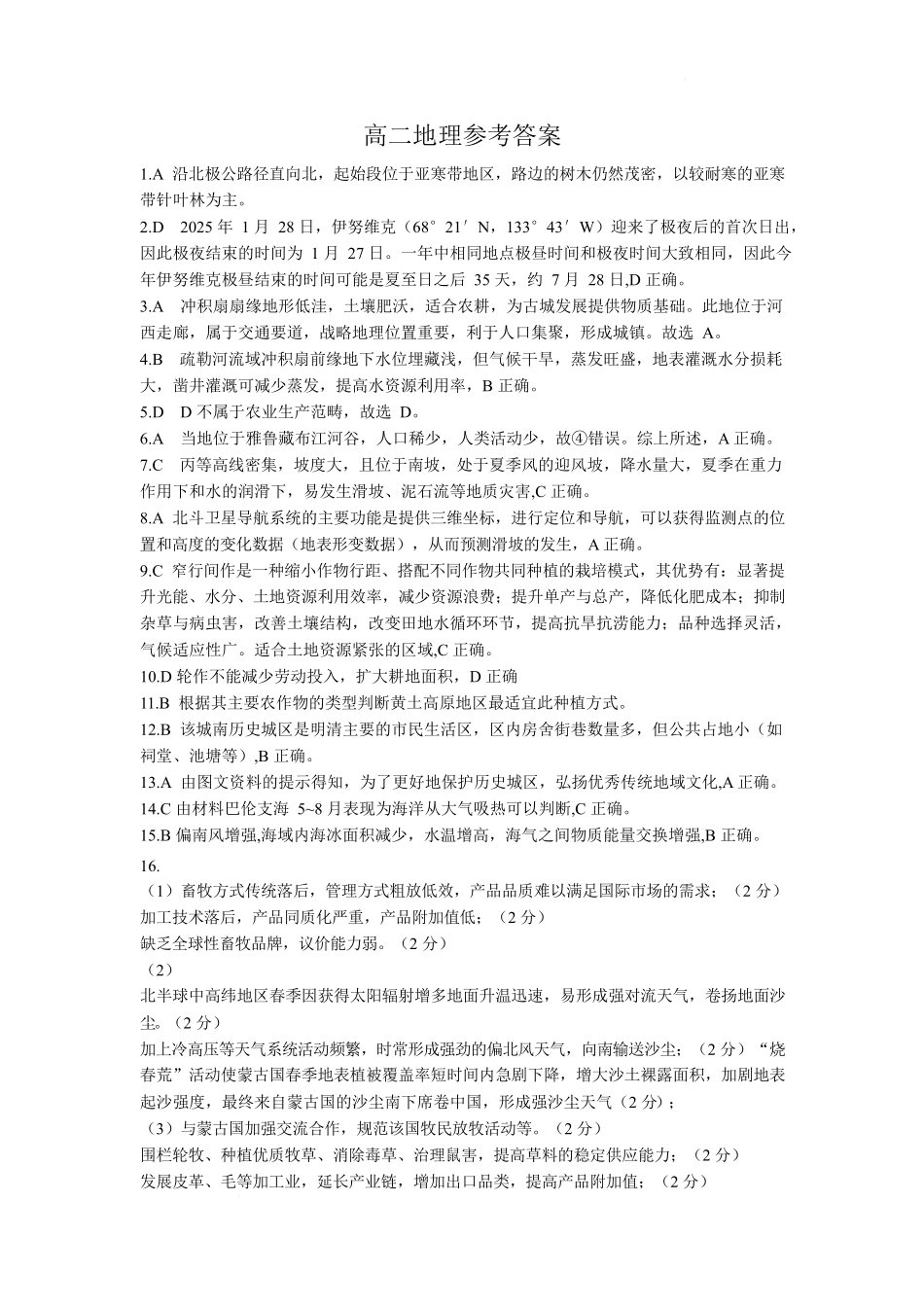 高二地理参考答案

1.A 沿北极公路径直向北，起始段位于亚寒带地区，路边的树木仍然茂密，以较耐寒的亚寒带针叶林为主。

2.D 2025年1月28日，伊努维克（68°21′N，133°43′W）迎来了极夜后的首次日出，因此极夜结束的时间为1月27日。一年中相同地点极昼时间和极夜时间大致相同，因此今年伊努维克极昼结束的时间可能是夏至日之后35天，约7月28日,D正确。

3.A 冲积扇扇缘地形低洼，土壤肥沃，适合农耕，为古城发展提供物质基础。此地位于河西走廊，属于交通要道，战略地理位置重要，利于人口集聚，形成城镇。故选A。

4.B 疏勒河流域冲积扇前缘地下水位埋藏浅，但气候干旱，蒸发旺盛，地表灌溉水分损耗大，凿井灌溉可减少蒸发，提高水资源利用率，B正确。

5.D D不属于农业生产范畴，故选D。

6.A 当地位于雅鲁藏布江河谷，人口稀少，人类活动少，故④错误。综上所述，A正确。

7.C 丙等高线密集，坡度大，且位于南坡，处于夏季风的迎风坡，降水量大，夏季在重力作用下和水的润滑下，易发生滑坡、泥石流等地质灾害,C正确。

8.A 北斗卫星导航系统的主要功能是提供三维坐标，进行定位和导航，可以获得监测点的位置和高度的变化数据（地表形变数据），从而预测滑坡的发生，A正确。

9.C 窄行间作是一种缩小作物行距、搭配不同作物共同种植的栽培模式，其优势有：显著提升光能、水分、土地资源利用效率，减少资源浪费；提升单产与总产，降低化肥成本；抑制杂草与病虫害，改善土壤结构，改变田地水循环环节，提高抗旱抗涝能力；品种选择灵活，气候适应性广。适合土地资源紧张的区域,C正确。

10.D 轮作不能减少劳动投入，扩大耕地面积，D正确

11.B 根据其主要农作物的类型判断黄土高原地区最适宜此种植方式。

12.B 该城南历史城区是明清主要的市民生活区，区内房舍街巷数量多，但公共占地小（如祠堂、池塘等）,B正确。

13.A 由图文资料的提示得知，为了更好地保护历史城区，弘扬优秀传统地域文化,A正确。

14.C 由材料巴伦支海5~8月表现为海洋从大气吸热可以判断,C正确。

15.B 偏南风增强,海域内海冰面积减少，水温增高，海气之间物质能量交换增强,B正确。

16.

（1）畜牧方式传统落后，管理方式粗放低效，产品品质难以满足国际市场的需求；（2分）
加工技术落后，产品同质化严重，产品附加值低；（2分）
缺乏全球性畜牧品牌，议价能力弱。（2分）

（2）
北半球中高纬地区春季因获得太阳辐射增多地面升温迅速，易形成强对流天气，卷扬地面沙尘。（2分）
加上冷高压等天气系统活动频繁，时常形成强劲的偏北风天气，向南输送沙尘；（2分）“烧春荒”活动使蒙古国春季地表植被覆盖率短时间内急剧下降，增大沙土裸露面积，加剧地表起沙强度，最终来自蒙古国的沙尘南下席卷中国，形成强沙尘天气（2分）；

（3）与蒙古国加强交流合作，规范该国牧民放牧活动等。（2分）
围栏轮牧、种植优质牧草、消除毒草、治理鼠害，提高草料的稳定供应能力；（2分）
发展皮革、毛等加工业，延长产业链，增加出口品类，提高产品附加值；（2分）